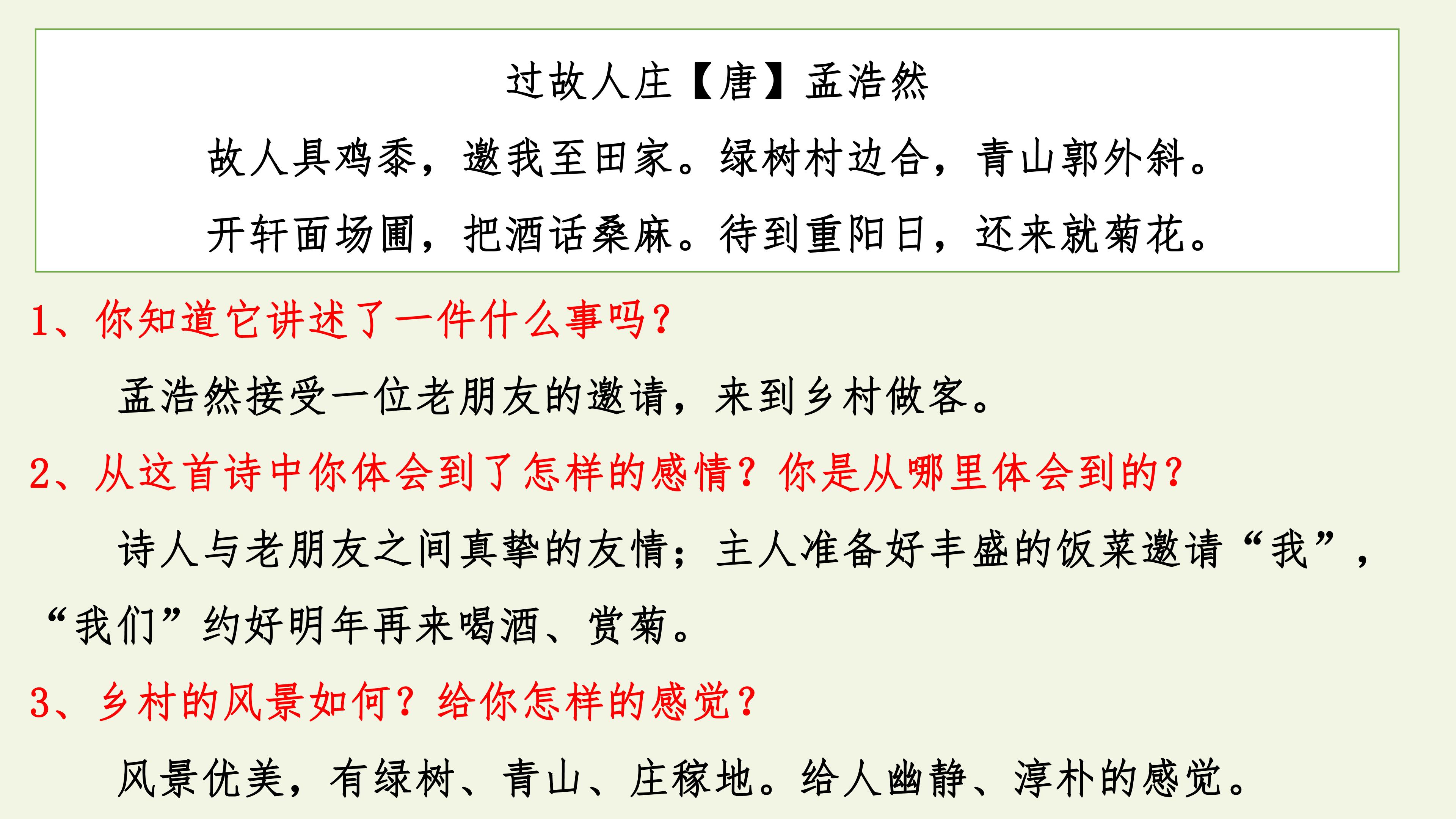 过故人庄【唐】孟浩然

故人具鸡黍，邀我至田家。绿树村边合，青山郭外斜。

开轩面场圃，把酒话桑麻。待到重阳日，还来就菊花。

1、你知道它讲述了一件什么事吗？

孟浩然接受一位老朋友的邀请，来到乡村做客。

2、从这首诗中你体会到了怎样的感情？你是从哪里体会到的？

诗人与老朋友之间真挚的友情；主人准备好丰盛的饭菜邀请“我”，“我们”约好明年再来喝酒、赏菊。

3、乡村的风景如何？给你怎样的感觉？

风景优美，有绿树、青山、庄稼地。给人幽静、淳朴的感觉。